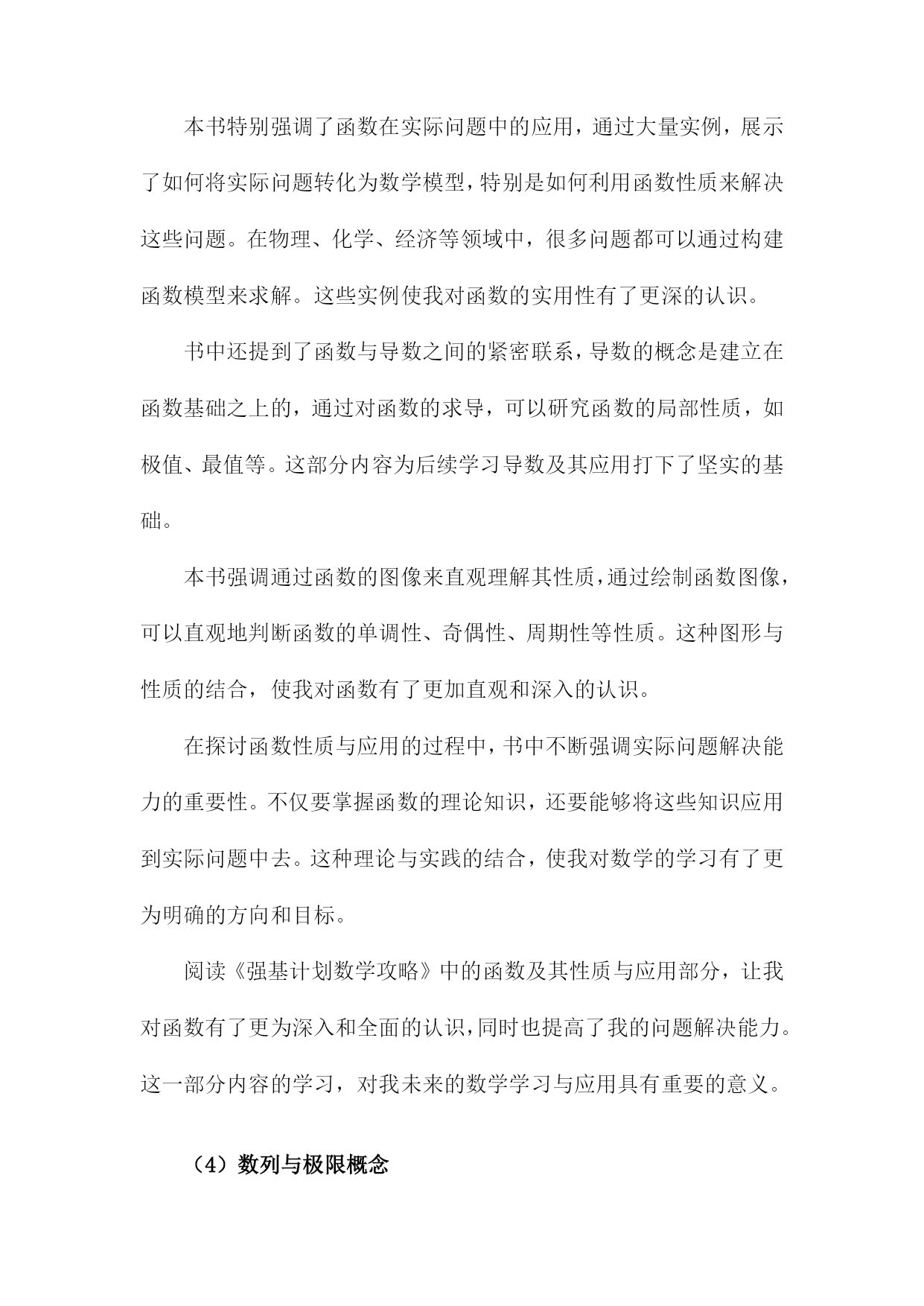 本书特别强调了函数在实际问题中的应用，通过大量实例，展示了如何将实际问题转化为数学模型，特别是如何利用函数性质来解决这些问题。在物理、化学、经济等领域中，很多问题都可以通过构建函数模型来求解。这些实例使我对函数的实用性有了更深的认识。

书中还提到了函数与导数之间的紧密联系，导数的概念是建立在函数基础之上的，通过对函数的求导，可以研究函数的局部性质，如极值、最值等。这部分内容为后续学习导数及其应用打下了坚实的基础。

本书强调通过函数的图像来直观理解其性质，通过绘制函数图像，可以直观地判断函数的单调性、奇偶性、周期性等性质。这种图形与性质的结合，使我对函数有了更加直观和深入的认识。

在探讨函数性质与应用的过程中，书中不断强调实际问题解决能力的重要性。不仅要掌握函数的理论知识，还要能够将这些知识应用到实际问题中去。这种理论与实践的结合，使我对数学的学习有了更为明确的方向和目标。

阅读《强基计划数学攻略》中的函数及其性质与应用部分，让我对函数有了更为深入和全面的认识，同时也提高了我的问题解决能力。这一部分内容的学习，对我未来的数学学习与应用具有重要的意义。

（4）数列与极限概念